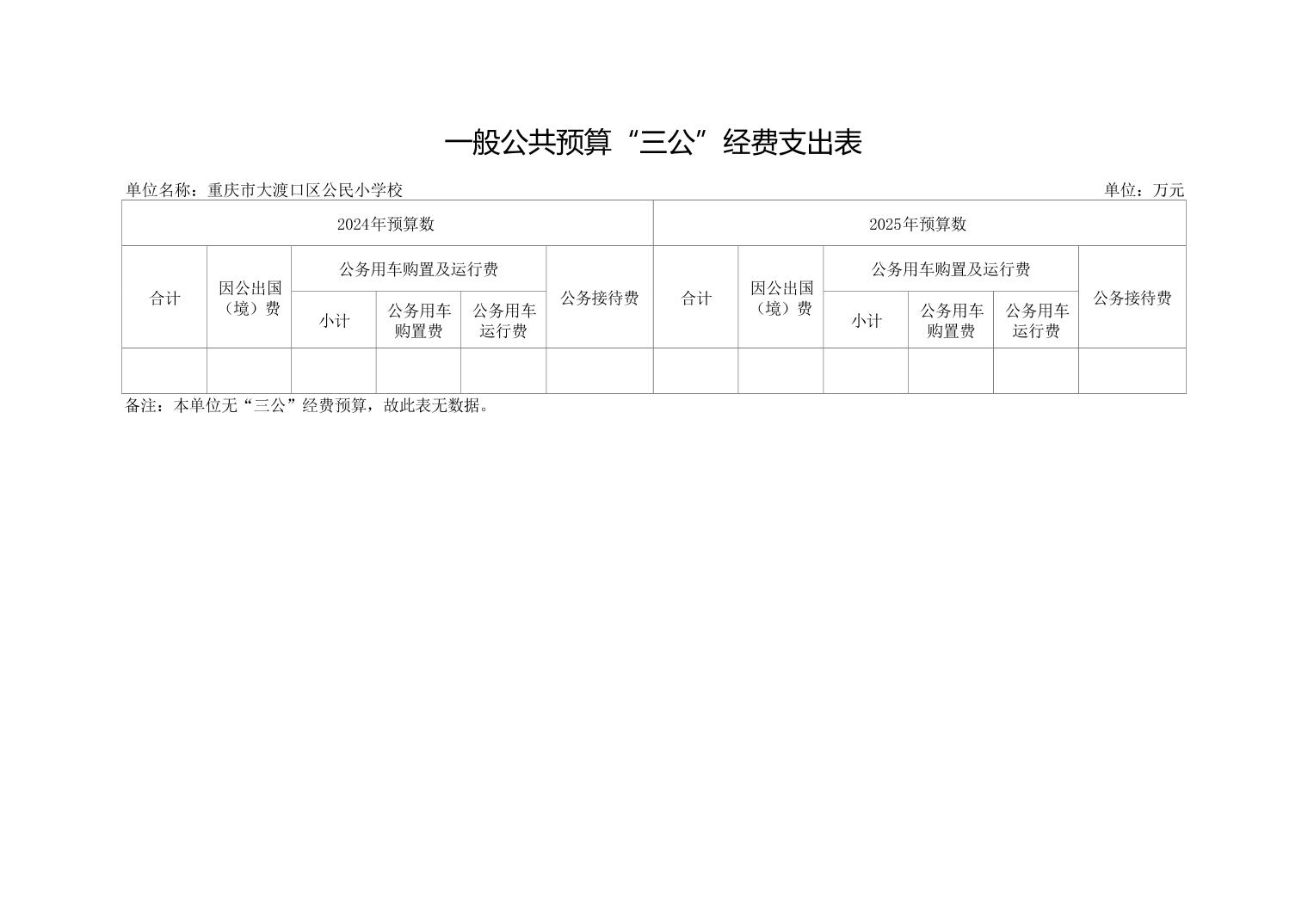 一般公共预算“三公”经费支出表

单位名称：重庆市大渡口区公民小学校

单位：万元

| 2024年预算数 | | | | | | 2025年预算数 | | | | | |
|---|---|---|---|---|---|---|---|---|---|---|---|
| 合计 | 因公出国（境）费 | 公务用车购置及运行费 | | | 公务接待费 | 合计 | 因公出国（境）费 | 公务用车购置及运行费 | | | 公务接待费 |
| | | 小计 | 公务用车购置费 | 公务用车运行费 | | | | 小计 | 公务用车购置费 | 公务用车运行费 | |
| | | | | | | | | | | | |

备注：本单位无“三公”经费预算，故此表无数据。